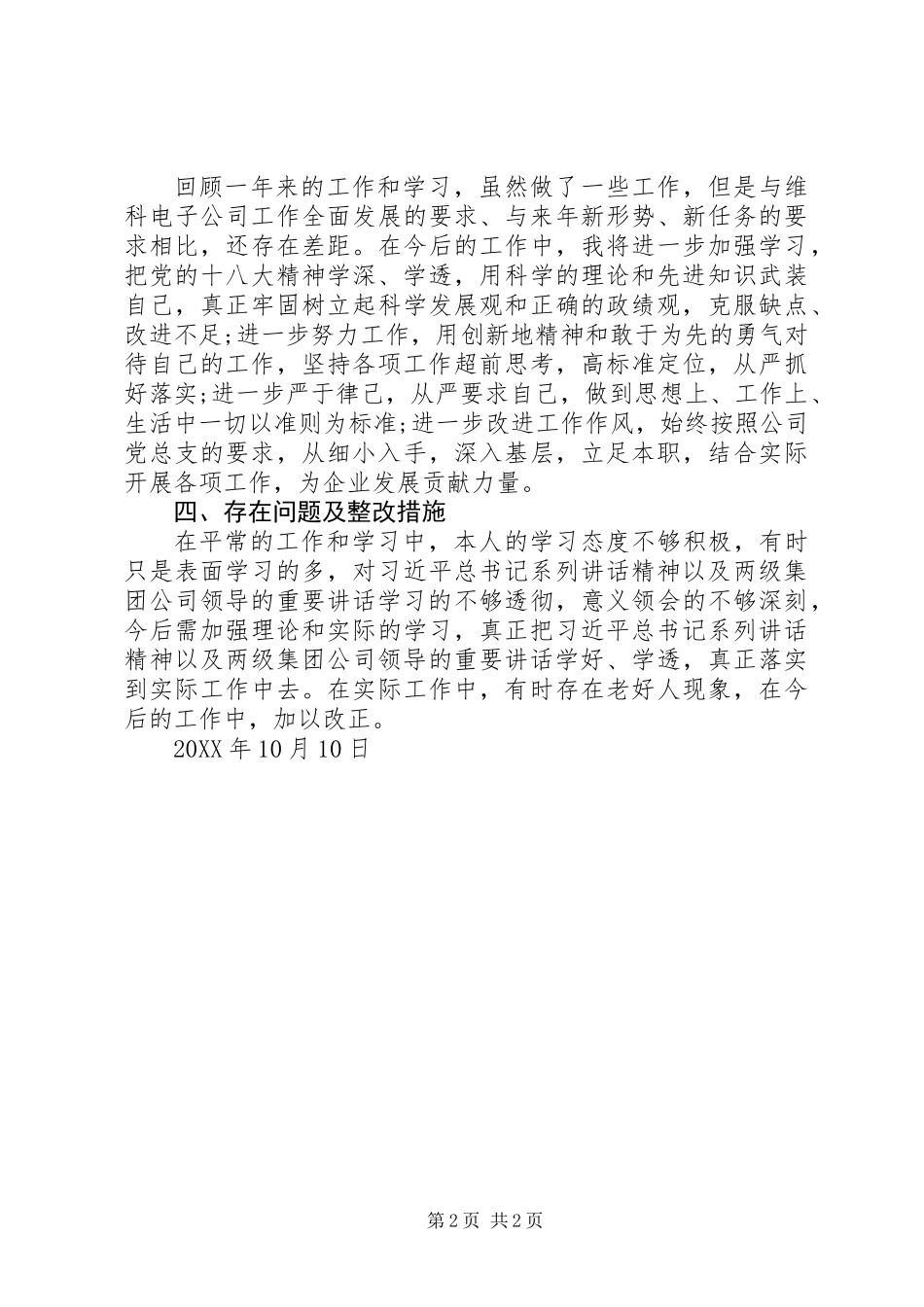 回顾一年来的工作和学习，虽然做了一些工作，但是与维科电子公司工作全面发展的要求、与来年新形势、新任务的要求相比，还存在差距。在今后的工作中，我将进一步加强学习，把党的十八大精神学深、学透，用科学的理论和先进知识武装自己，真正牢固树立起科学发展观和正确的政绩观，克服缺点、改进不足;进一步努力工作，用创新地精神和敢于为先的勇气对待自己的工作，坚持各项工作超前思考，高标准定位，从严抓好落实;进一步严于律己，从严要求自己，做到思想上、工作上、生活中一切以准则为标准;进一步改进工作作风，始终按照公司党总支的要求，从细小入手，深入基层，立足本职，结合实际开展各项工作，为企业发展贡献力量。

四、存在问题及整改措施

在平常的工作和学习中，本人的学习态度不够积极，有时只是表面学习的多，对习近平总书记系列讲话精神以及两级集团公司领导的重要讲话学习的不够透彻，意义领会的不够深刻，今后需加强理论和实际的学习，真正把习近平总书记系列讲话精神以及两级集团公司领导的重要讲话学好、学透，真正落实到实际工作中去。在实际工作中，有时存在老好人现象，在今后的工作中，加以改正。

20XX 年 10 月 10 日

第 2 页 共 2 页